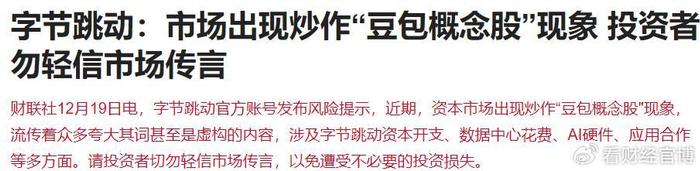 字节跳动：市场出现炒作“豆包概念股”现象 投资者勿轻信市场传言

财联社12月19日电，字节跳动官方账号发布风险提示，近期，资本市场出现炒作“豆包概念股”现象，流传着众多夸大其词甚至是虚构的内容，涉及字节跳动资本开支、数据中心花费、AI硬件、应用合作等多方面。请投资者切勿轻信市场传言，以免遭受不必要的投资损失。

看财经官博